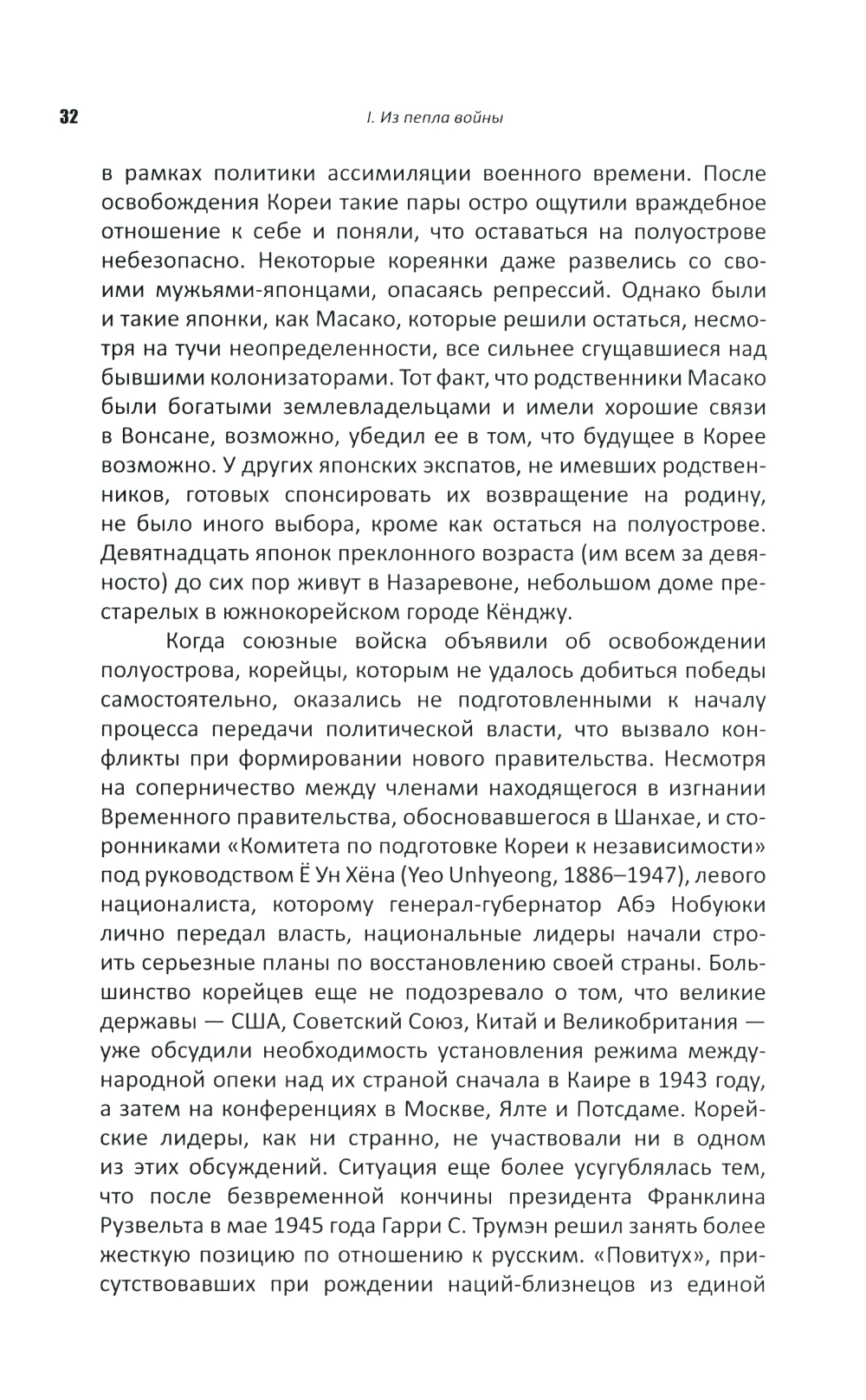 32 I. Из пепла войны

в рамках политики ассимиляции военного времени. После освобождения Кореи такие пары остро ощутили враждебное отношение к себе и поняли, что оставаться на полуострове небезопасно. Некоторые кореянки даже развелись со своими мужьями-японцами, опасаясь репрессий. Однако были и такие японки, как Масако, которые решили остаться, несмотря на тучи неопределенности, все сильнее сгущавшиеся над бывшими колонизаторами. Тот факт, что родственники Масако были богатыми землевладельцами и имели хорошие связи в Вонсане, возможно, убедил ее в том, что будущее в Корее возможно. У других японских экспатов, не имевших родственников, готовых спонсировать их возвращение на родину, не было иного выбора, кроме как остаться на полуострове. Девятнадцать японок преклонного возраста (им всем за девяносто) до сих пор живут в Назаревоне, небольшом доме престарелых в южнокорейском городе Кёнджу.

Когда союзные войска объявили об освобождении полуострова, корейцы, которым не удалось добиться победы самостоятельно, оказались не подготовленными к началу процесса передачи политической власти, что вызвало конфликты при формировании нового правительства. Несмотря на соперничество между членами находящегося в изгнании Временного правительства, обосновавшегося в Шанхае, и сторонниками «Комитета по подготовке Кореи к независимости» под руководством Ё Ун Хёна (Yeo Unhyeong, 1886–1947), левого националиста, которому генерал-губернатор Абэ Нобуюки лично передал власть, национальные лидеры начали строить серьезные планы по восстановлению своей страны. Большинство корейцев еще не подозревало о том, что великие державы — США, Советский Союз, Китай и Великобритания — уже обсудили необходимость установления режима международной опеки над их страной сначала в Каире в 1943 году, а затем на конференциях в Москве, Ялте и Потсдаме. Корейские лидеры, как ни странно, не участвовали ни в одном из этих обсуждений. Ситуация еще более усугублялась тем, что после безвременной кончины президента Франклина Рузвельта в мае 1945 года Гарри С. Трумэн решил занять более жесткую позицию по отношению к русским. «Повитух», присутствовавших при рождении наций-близнецов из единой